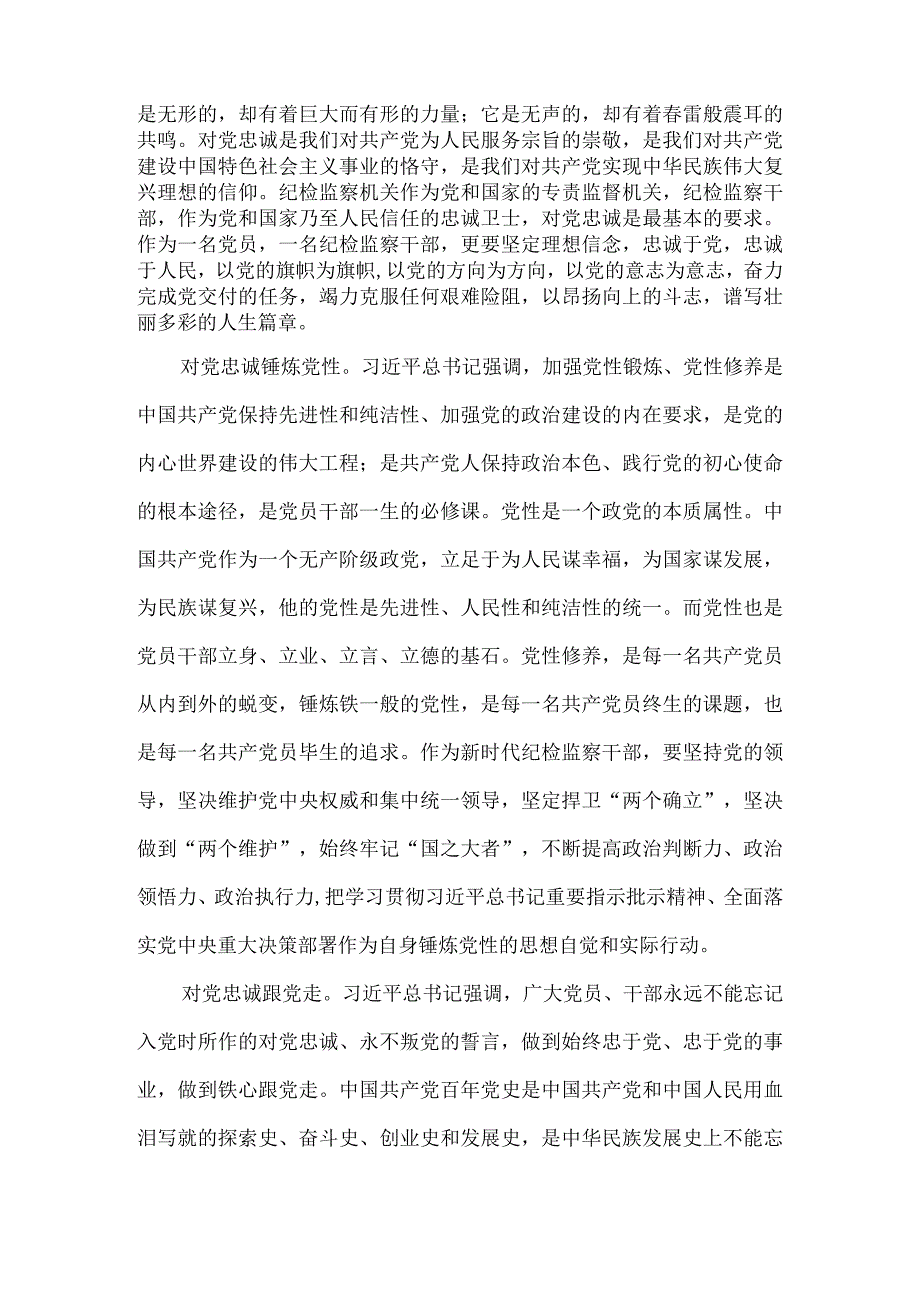 是无形的，却有着巨大而有形的力量；它是无声的，却有着春雷般震耳的共鸣。对党忠诚是我们对共产党为人民服务宗旨的崇敬，是我们对共产党建设中国特色社会主义事业的恪守，是我们对共产党实现中华民族伟大复兴理想的信仰。纪检监察机关作为党和国家的专责监督机关，纪检监察干部，作为党和国家乃至人民信任的忠诚卫士，对党忠诚是最基本的要求。作为一名党员，一名纪检监察干部，更要坚定理想信念，忠诚于党，忠诚于人民，以党的旗帜为旗帜，以党的方向为方向，以党的意志为意志，奋力完成党交付的任务，竭力克服任何艰难险阻，以昂扬向上的斗志，谱写壮丽多彩的人生篇章。

对党忠诚锤炼党性。习近平总书记强调，加强党性锻炼、党性修养是中国共产党保持先进性和纯洁性、加强党的政治建设的内在要求，是党的内心世界建设的伟大工程；是共产党人保持政治本色、践行党的初心使命的根本途径，是党员干部一生的必修课。党性是一个政党的本质属性。中国共产党作为一个无产阶级政党，立足于为人民谋幸福，为国家谋发展，为民族谋复兴，他的党性是先进性、人民性和纯洁性的统一。而党性也是党员干部立身、立业、立言、立德的基石。党性修养，是每一名共产党员从内到外的蜕变，锤炼铁一般的党性，是每一名共产党员终生的课题，也是每一名共产党员毕生的追求。作为新时代纪检监察干部，要坚持党的领导，坚决维护党中央权威和集中统一领导，坚定捍卫“两个确立”，坚决做到“两个维护”，始终牢记“国之大者”，不断提高政治判断力、政治领悟力、政治执行力,把学习贯彻习近平总书记重要指示批示精神、全面落实党中央重大决策部署作为自身锤炼党性的思想自觉和实际行动。

对党忠诚跟党走。习近平总书记强调，广大党员、干部永远不能忘记入党时所作的对党忠诚、永不叛党的誓言，做到始终忠于党、忠于党的事业，做到铁心跟党走。中国共产党百年党史是中国共产党和中国人民用血泪写就的探索史、奋斗史、创业史和发展史，是中华民族发展史上不能忘